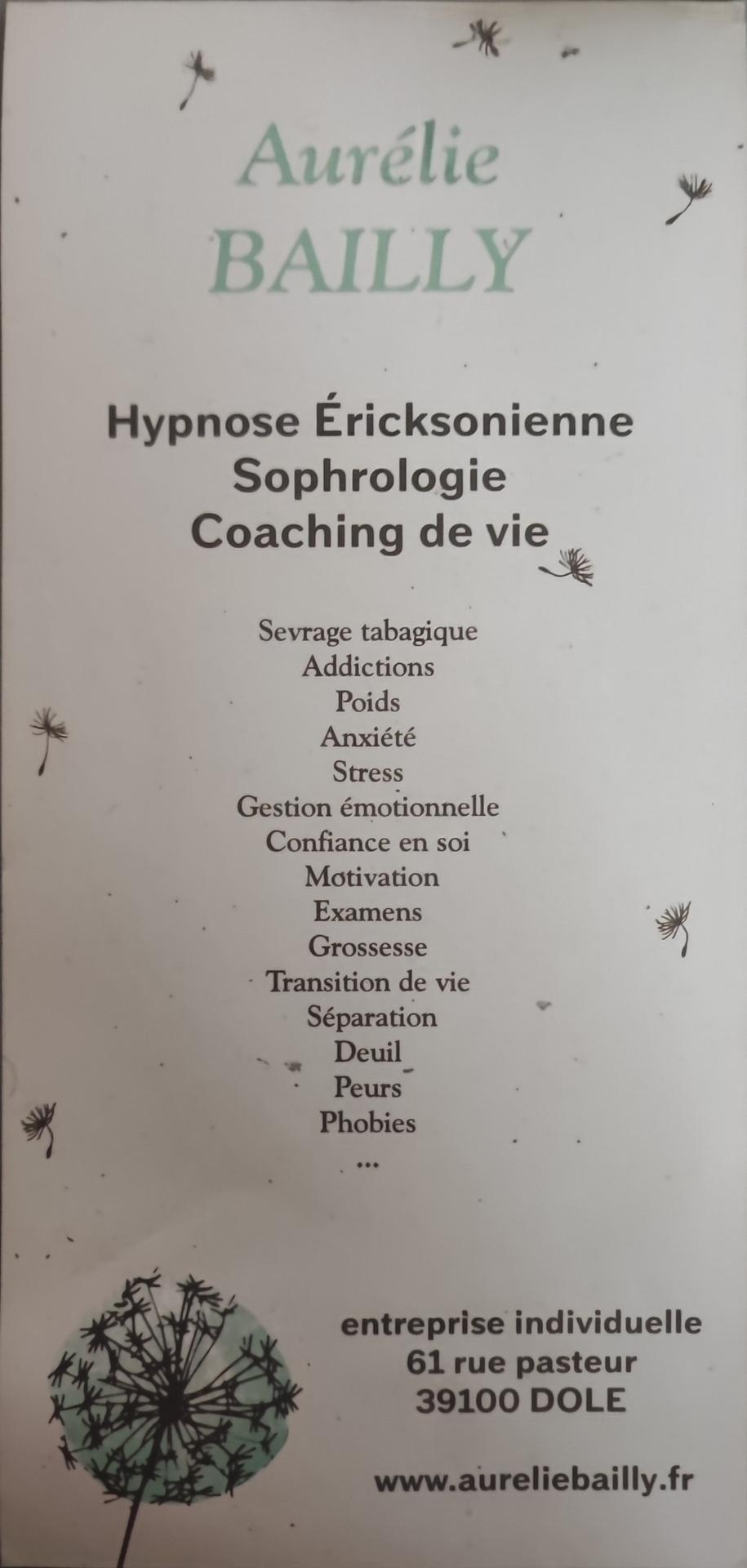 Aurélie
BAILLY

Hypnose Éricksonienne
Sophrologie
Coaching de vie

Sevrage tabagique
Addictions
Poids
Anxiété
Stress
Gestion émotionnelle
Confiance en soi
Motivation
Examens
Grossesse
Transition de vie
Séparation
Deuil
Peurs
Phobies
...

entreprise individuelle
61 rue pasteur
39100 DOLE

www.aureliebailly.fr